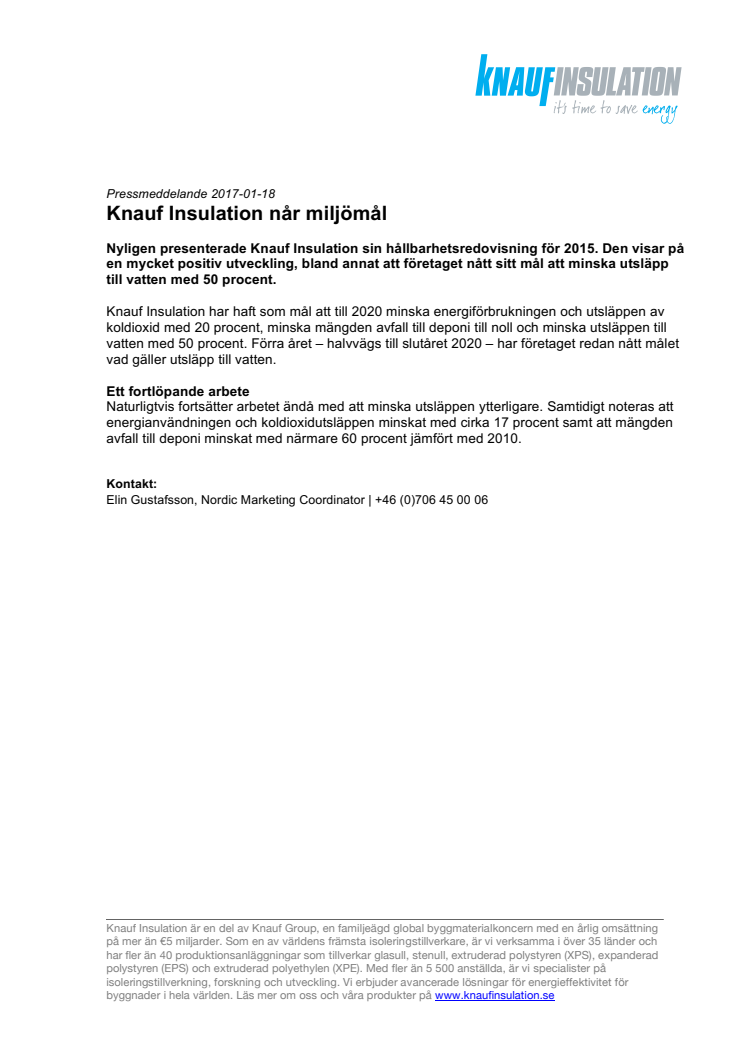 KNAUFINSULATION
it's time to save energy

Pressmeddelande 2017-01-18
Knauf Insulation når miljömål

Nyligen presenterade Knauf Insulation sin hållbarhetsredovisning för 2015. Den visar på en mycket positiv utveckling, bland annat att företaget nått sitt mål att minska utsläpp till vatten med 50 procent.

Knauf Insulation har haft som mål att till 2020 minska energiförbrukningen och utsläppen av koldioxid med 20 procent, minska mängden avfall till deponi till noll och minska utsläppen till vatten med 50 procent. Förra året – halvvägs till slutåret 2020 – har företaget redan nått målet vad gäller utsläpp till vatten.

Ett fortlöpande arbete
Naturligtvis fortsätter arbetet ändå med att minska utsläppen ytterligare. Samtidigt noteras att energianvändningen och koldioxidutsläppen minskat med cirka 17 procent samt att mängden avfall till deponi minskat med närmare 60 procent jämfört med 2010.

Kontakt:
Elin Gustafsson, Nordic Marketing Coordinator | +46 (0)706 45 00 06

Knauf Insulation är en del av Knauf Group, en familjeägd global byggmaterialkoncern med en årlig omsättning på mer än €5 miljarder. Som en av världens främsta isoleringstillverkare, är vi verksamma i över 35 länder och har fler än 40 produktionsanläggningar som tillverkar glasull, stenull, extruderad polystyren (XPS), expanderad polystyren (EPS) och extruderad polyethylen (XPE). Med fler än 5 500 anställda, är vi specialister på isoleringstillverkning, forskning och utveckling. Vi erbjuder avancerade lösningar för energieffektivitet för byggnader i hela världen. Läs mer om oss och våra produkter på www.knaufinsulation.se